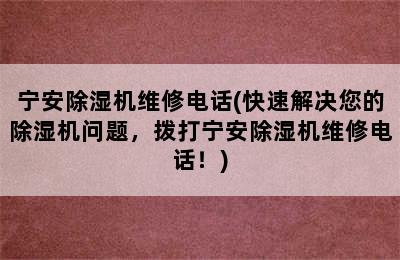 宁安除湿机维修电话(快速解决您的除湿机问题，拨打宁安除湿机维修电话！)